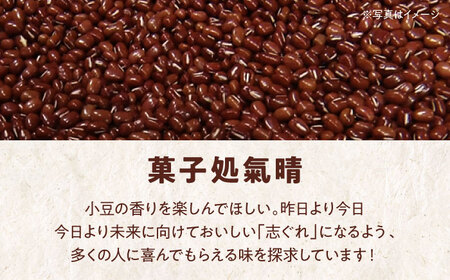 ※写真はイメージ

菓子処氣晴

小豆の香りを楽しんでほしい。昨日より今日
今日より未来に向けておいしい「志ぐれ」になるよう、
多くの人に喜んでもらえる味を探求しています！